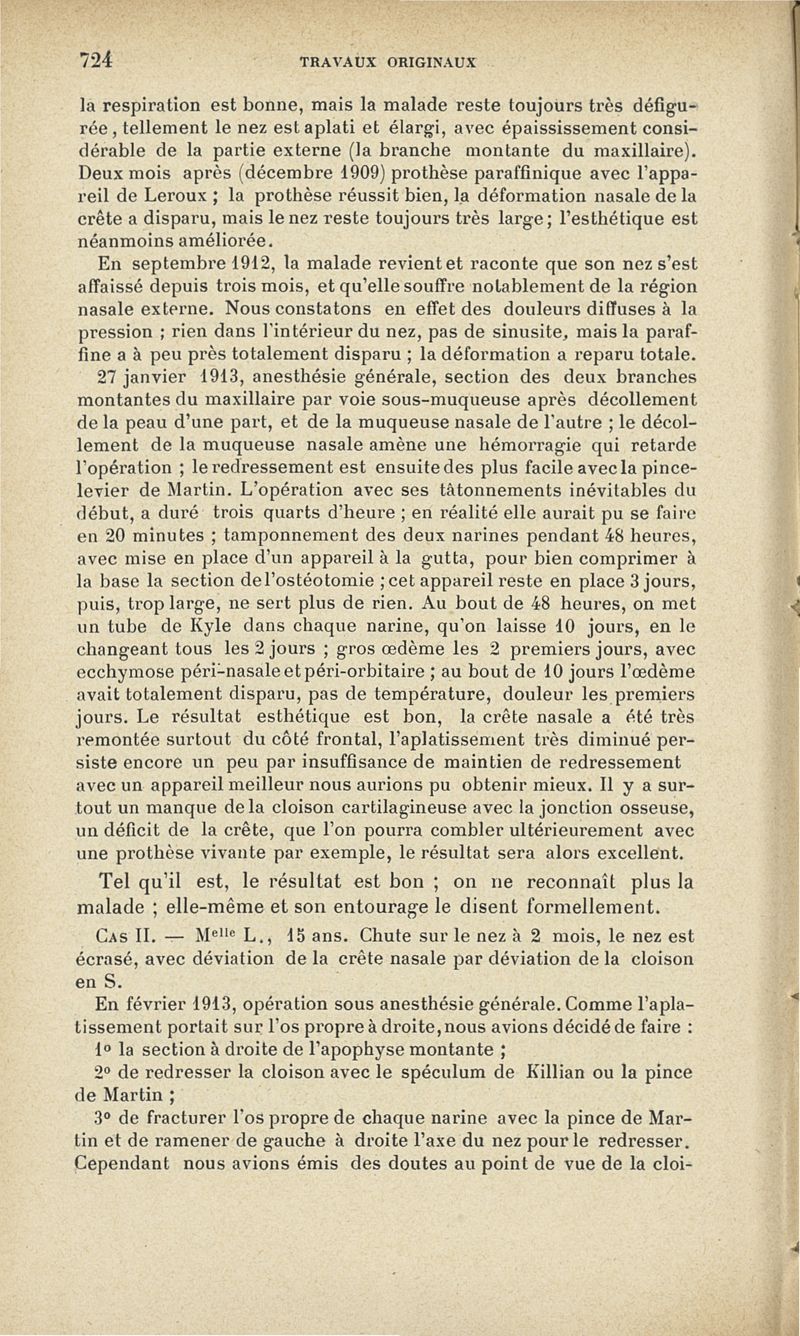 724 TRAVAUX ORIGINAUX

la respiration est bonne, mais la malade reste toujours très défigurée, tellement le nez est aplati et élargi, avec épaississement considérable de la partie externe (la branche montante du maxillaire). Deux mois après (décembre 1909) prothèse paraffinique avec l'appareil de Leroux ; la prothèse réussit bien, la déformation nasale de la crête a disparu, mais le nez reste toujours très large; l'esthétique est néanmoins améliorée.

En septembre 1912, la malade revient et raconte que son nez s'est affaissé depuis trois mois, et qu'elle souffre notablement de la région nasale externe. Nous constatons en effet des douleurs diffuses à la pression ; rien dans l'intérieur du nez, pas de sinusite, mais la paraffine a à peu près totalement disparu ; la déformation a reparu totale.

27 janvier 1913, anesthésie générale, section des deux branches montantes du maxillaire par voie sous-muqueuse après décollement de la peau d'une part, et de la muqueuse nasale de l'autre ; le décollement de la muqueuse nasale amène une hémorragie qui retarde l'opération ; le redressement est ensuite des plus facile avec la pince-levier de Martin. L'opération avec ses tâtonnements inévitables du début, a duré trois quarts d'heure ; en réalité elle aurait pu se faire en 20 minutes ; tamponnement des deux narines pendant 48 heures, avec mise en place d'un appareil à la gutta, pour bien comprimer à la base la section de l'ostéotomie ; cet appareil reste en place 3 jours, puis, trop large, ne sert plus de rien. Au bout de 48 heures, on met un tube de Kyle dans chaque narine, qu'on laisse 10 jours, en le changeant tous les 2 jours ; gros œdème les 2 premiers jours, avec ecchymose péri-nasale et péri-orbitaire ; au bout de 10 jours l'œdème avait totalement disparu, pas de température, douleur les premiers jours. Le résultat esthétique est bon, la crête nasale a été très remontée surtout du côté frontal, l'aplatissement très diminué persiste encore un peu par insuffisance de maintien de redressement avec un appareil meilleur nous aurions pu obtenir mieux. Il y a surtout un manque de la cloison cartilagineuse avec la jonction osseuse, un déficit de la crête, que l'on pourra combler ultérieurement avec une prothèse vivante par exemple, le résultat sera alors excellent.

Tel qu'il est, le résultat est bon ; on ne reconnaît plus la malade ; elle-même et son entourage le disent formellement.

Cas II. — M$^{elle}$ L., 15 ans. Chute sur le nez à 2 mois, le nez est écrasé, avec déviation de la crête nasale par déviation de la cloison en S.

En février 1913, opération sous anesthésie générale. Comme l'aplatissement portait sur l'os propre à droite, nous avions décidé de faire :

1° la section à droite de l'apophyse montante ;

2° de redresser la cloison avec le spéculum de Killian ou la pince de Martin ;

3° de fracturer l'os propre de chaque narine avec la pince de Martin et de ramener de gauche à droite l'axe du nez pour le redresser. Cependant nous avions émis des doutes au point de vue de la cloi-